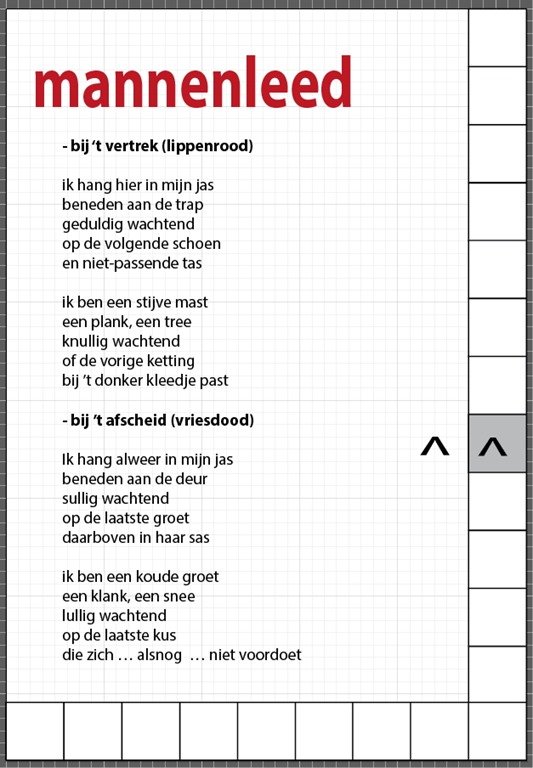 mannenleed

- bij 't vertrek (lippenrood)

ik hang hier in mijn jas
beneden aan de trap
geduldig wachtend
op de volgende schoen
en niet-passende tas

ik ben een stijve mast
een plank, een tree
knullig wachtend
of de vorige ketting
bij 't donker kleedje past

- bij 't afscheid (vriesdood)

Ik hang alweer in mijn jas
beneden aan de deur
sullig wachtend
op de laatste groet
daarboven in haar sas

ik ben een koude groet
een klank, een snee
lullig wachtend
op de laatste kus
die zich … alsnog … niet voordoet

^ ^